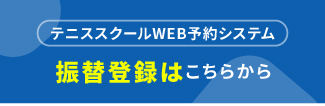 テニススクールWEB予約システム

振替登録はこちらから